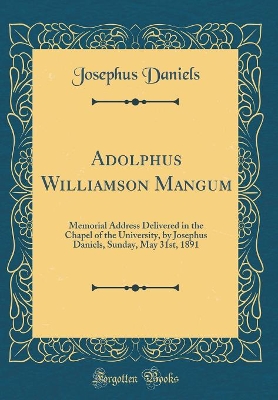 Josephus Daniels

Adolphus Williamson Mangum

Memorial Address Delivered in the Chapel of the University, by Josephus Daniels, Sunday, May 31st, 1891

Forgotten Books